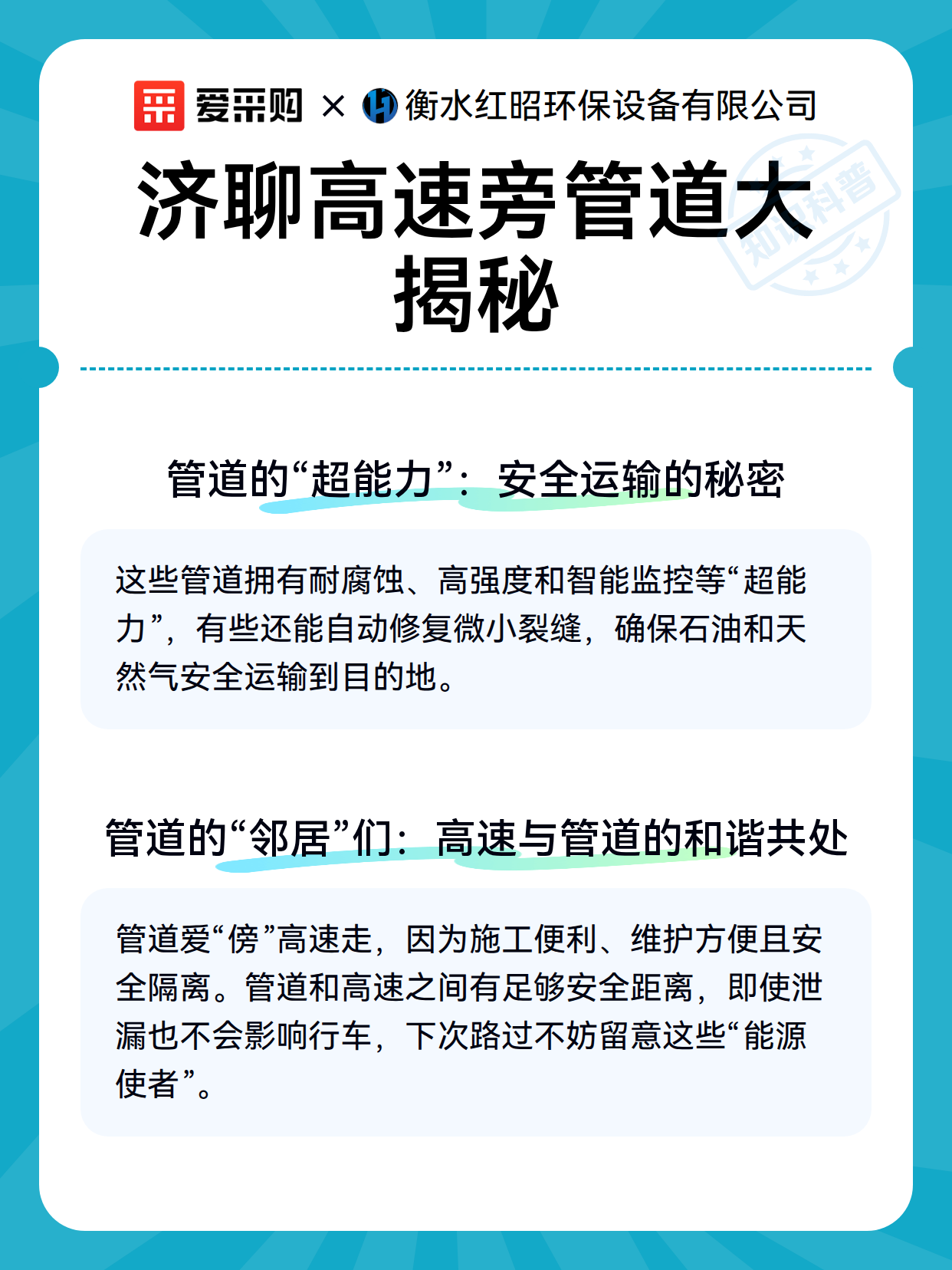 爱采购 × 衡水红昭环保设备有限公司

济聊高速旁管道大揭秘

知识科普

管道的“超能力”：安全运输的秘密

这些管道拥有耐腐蚀、高强度和智能监控等“超能力”，有些还能自动修复微小裂缝，确保石油和天然气安全运输到目的地。

管道的“邻居”们：高速与管道的和谐共处

管道爱“傍”高速走，因为施工便利、维护方便且安全隔离。管道和高速之间有足够安全距离，即使泄漏也不会影响行车，下次路过不妨留意这些“能源使者”。